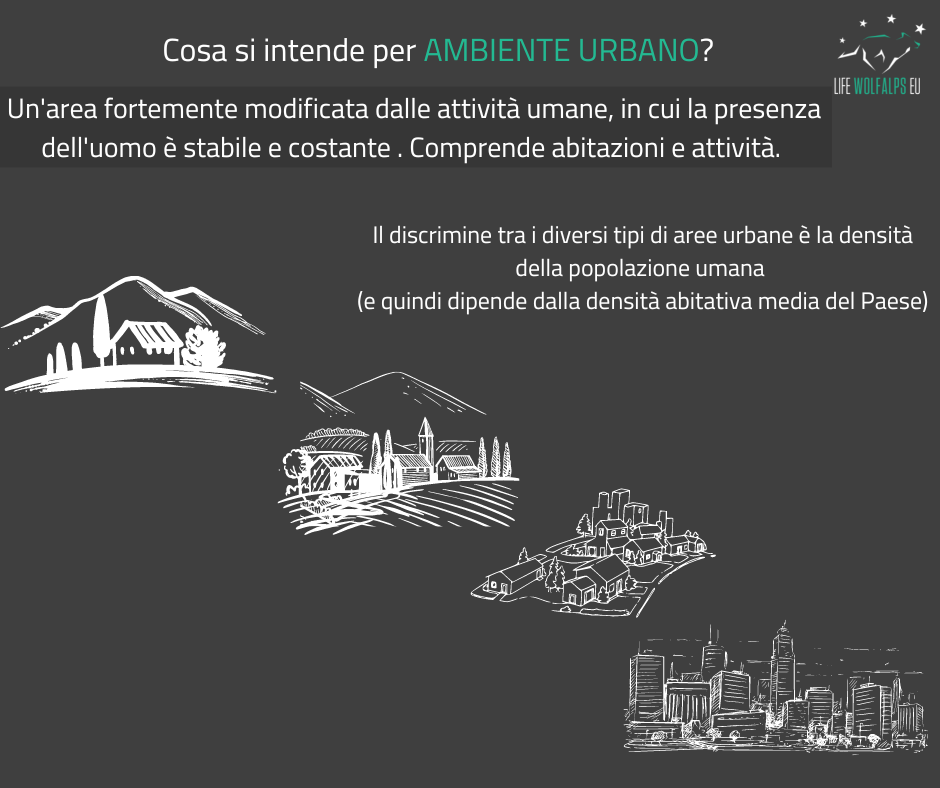 Cosa si intende per AMBIENTE URBANO?

LIFE WOLFALPS EU

Un'area fortemente modificata dalle attività umane, in cui la presenza dell'uomo è stabile e costante . Comprende abitazioni e attività.

Il discrimine tra i diversi tipi di aree urbane è la densità della popolazione umana
(e quindi dipende dalla densità abitativa media del Paese)